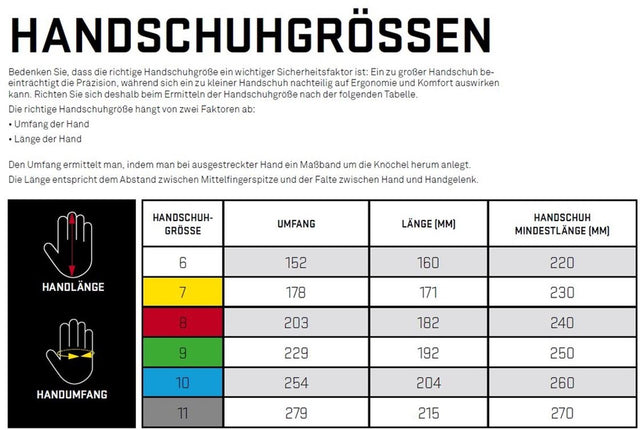 HANDSCHUHGRÖSSEN

Bedenken Sie, dass die richtige Handschuhgröße ein wichtiger Sicherheitsfaktor ist: Ein zu großer Handschuh beeinträchtigt die Präzision, während sich ein zu kleiner Handschuh nachteilig auf Ergonomie und Komfort auswirken kann. Richten Sie sich deshalb beim Ermitteln der Handschuhgröße nach der folgenden Tabelle.

Die richtige Handschuhgröße hängt von zwei Faktoren ab:

• Umfang der Hand

• Länge der Hand

Den Umfang ermittelt man, indem man bei ausgestreckter Hand ein Maßband um die Knöchel herum anlegt.

Die Länge entspricht dem Abstand zwischen Mittelfingerspitze und der Falte zwischen Hand und Handgelenk.

HANDLÄNGE

HANDUMFANG

| HANDSCHUH-GRÖSSE | UMFANG | LÄNGE (MM) | HANDSCHUH MINDESTLÄNGE (MM) |
|---|---|---|---|
| 6 | 152 | 160 | 220 |
| 7 | 178 | 171 | 230 |
| 8 | 203 | 182 | 240 |
| 9 | 229 | 192 | 250 |
| 10 | 254 | 204 | 260 |
| 11 | 279 | 215 | 270 |